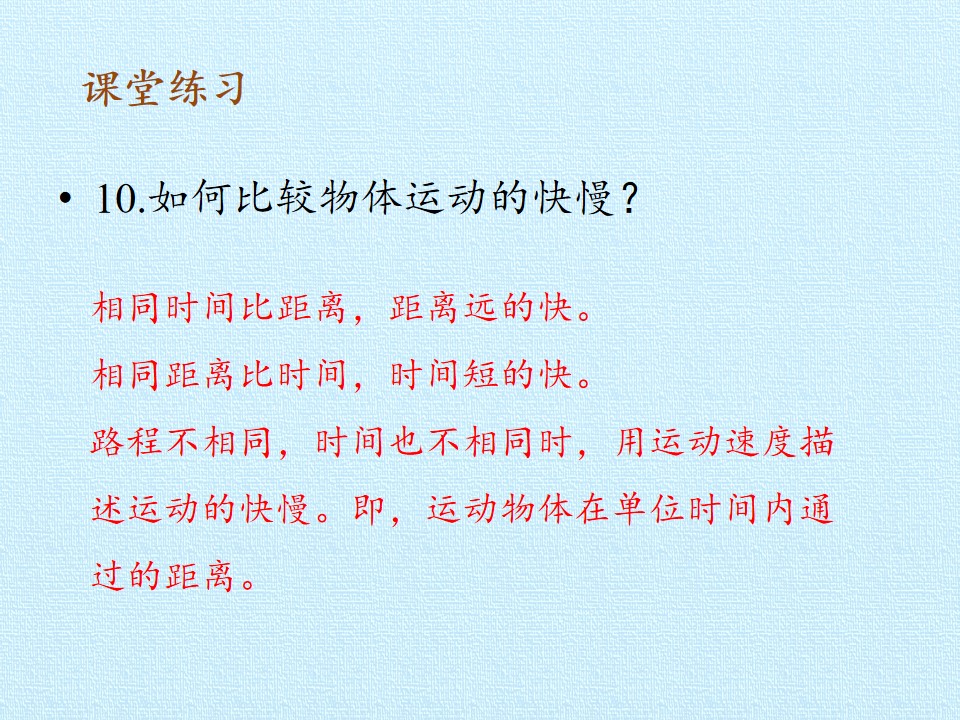 课堂练习

• 10.如何比较物体运动的快慢？

相同时间比距离，距离远的快。

相同距离比时间，时间短的快。

路程不相同，时间也不相同时，用运动速度描述运动的快慢。即，运动物体在单位时间内通过的距离。